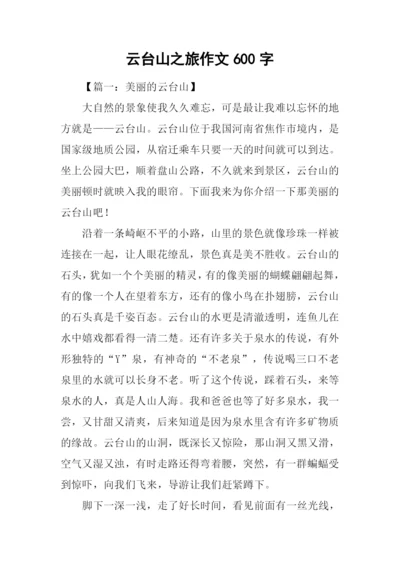 云台山之旅作文 600 字

【篇一：美丽的云台山】

大自然的景象使我久久难忘，可是最让我难以忘怀的地方就是——云台山。云台山位于我国河南省焦作市境内，是国家级地质公园，从宿迁乘车只要一天的时间就可以到达。坐上公园大巴，顺着盘山公路，不久就来到景区，云台山的美丽顿时就映入我的眼帘。下面我来为你介绍一下那美丽的云台山吧！

沿着一条崎岖不平的小路，山里的景色就像珍珠一样被连接在一起，让人眼花缭乱，景色真是美不胜收。云台山的石头，犹如一个个美丽的精灵，有的像美丽的蝴蝶翩翩起舞，有的像一个人在望着东方，还有的像小鸟在扑翅膀，云台山的石头真是千姿百态。云台山的水更是清澈透明，连鱼儿在水中嬉戏都看得一清二楚。还有许多关于泉水的传说，有外形独特的“Y”泉，有神奇的“不老泉”，传说喝三口不老泉里的水就可以长身不老。听了这个传说，踩着石头，来等泉水的人，真是人山人海。我和爸爸也等了好多泉水，我一尝，又甘甜又清爽，后来知道是因为泉水里含有许多矿物质的缘故。云台山的山洞，既深长又惊险，那山洞又黑又滑，空气又湿又浊，有时走路还得弯着腰，突然，有一群蝙蝠受到惊吓，向我们飞来，导游让我们赶紧蹲下。

脚下一深一浅，走了好长时间，看见前面有一丝光线，